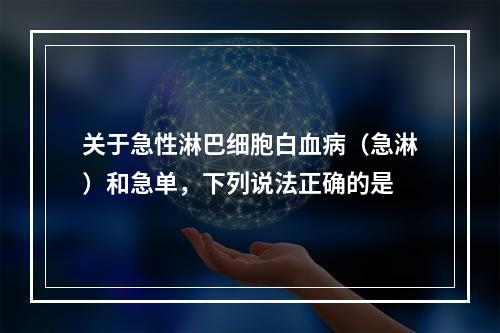 关于急性淋巴细胞白血病（急淋）和急单，下列说法正确的是